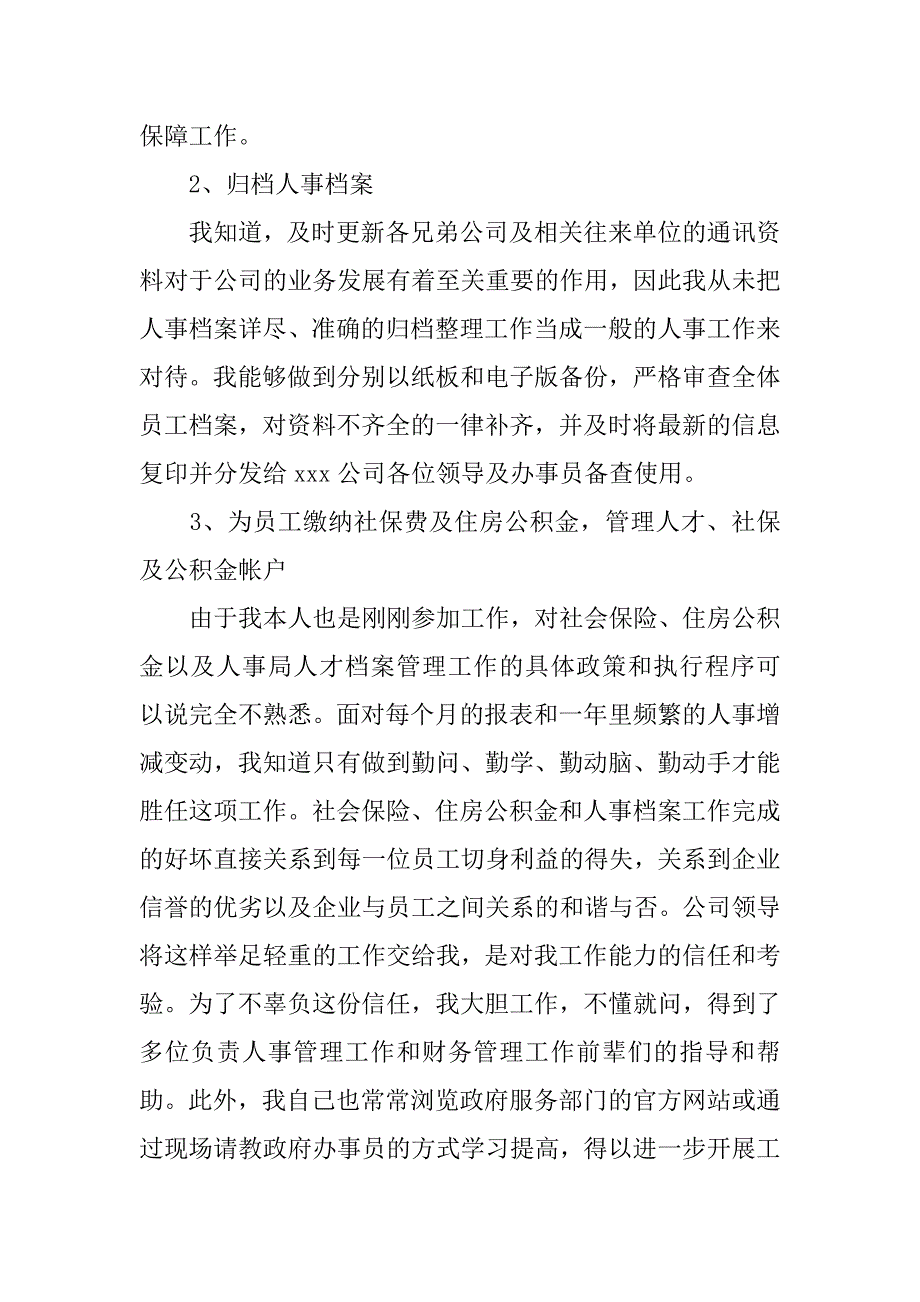 保障工作。

2、归档人事档案

我知道，及时更新各兄弟公司及相关往来单位的通讯资料对于公司的业务发展有着至关重要的作用，因此我从未把人事档案详尽、准确的归档整理工作当成一般的人事工作来对待。我能够做到分别以纸板和电子版备份，严格审查全体员工档案，对资料不齐全的一律补齐，并及时将最新的信息复印并分发给 xxx 公司各位领导及办事员备查使用。

3、为员工缴纳社保费及住房公积金，管理人才、社保及公积金帐户

由于我本人也是刚刚参加工作，对社会保险、住房公积金以及人事局人才档案管理工作的具体政策和执行程序可以说完全不熟悉。面对每个月的报表和一年里频繁的人事增减变动，我知道只有做到勤问、勤学、勤动脑、勤动手才能胜任这项工作。社会保险、住房公积金和人事档案工作完成的好坏直接关系到每一位员工切身利益的得失，关系到企业信誉的优劣以及企业与员工之间关系的和谐与否。公司领导将这样举足轻重的工作交给我，是对我工作能力的信任和考验。为了不辜负这份信任，我大胆工作，不懂就问，得到了多位负责人事管理工作和财务管理工作前辈们的指导和帮助。此外，我自己也常常浏览政府服务部门的官方网站或通过现场请教政府办事员的方式学习提高，得以进一步开展工